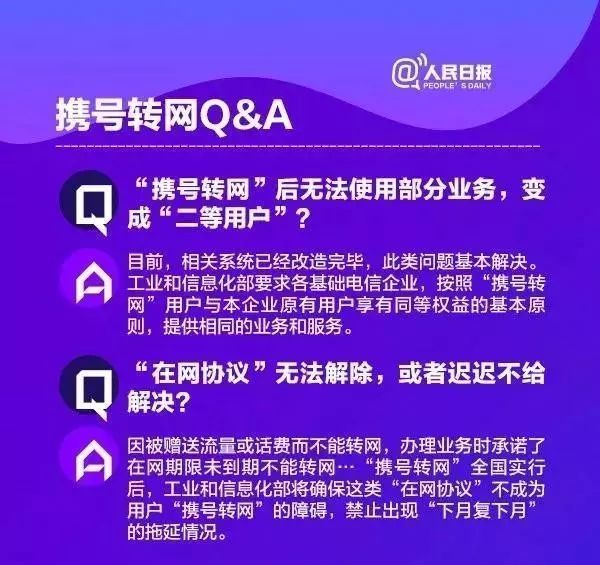 @人民日报
PEOPLE'S DAILY

携号转网Q&A

Q
“携号转网”后无法使用部分业务，变成“二等用户”？

A
目前，相关系统已经改造完毕，此类问题基本解决。工业和信息化部要求各基础电信企业，按照“携号转网”用户与本企业原有用户享有同等权益的基本原则，提供相同的业务和服务。

Q
“在网协议”无法解除，或者迟迟不给解决？

A
因被赠送流量或话费而不能转网，办理业务时承诺了在网期限未到期不能转网…“携号转网”全国实行后，工业和信息化部将确保这类“在网协议”不成为用户“携号转网”的障碍，禁止出现“下月复下月”的拖延情况。